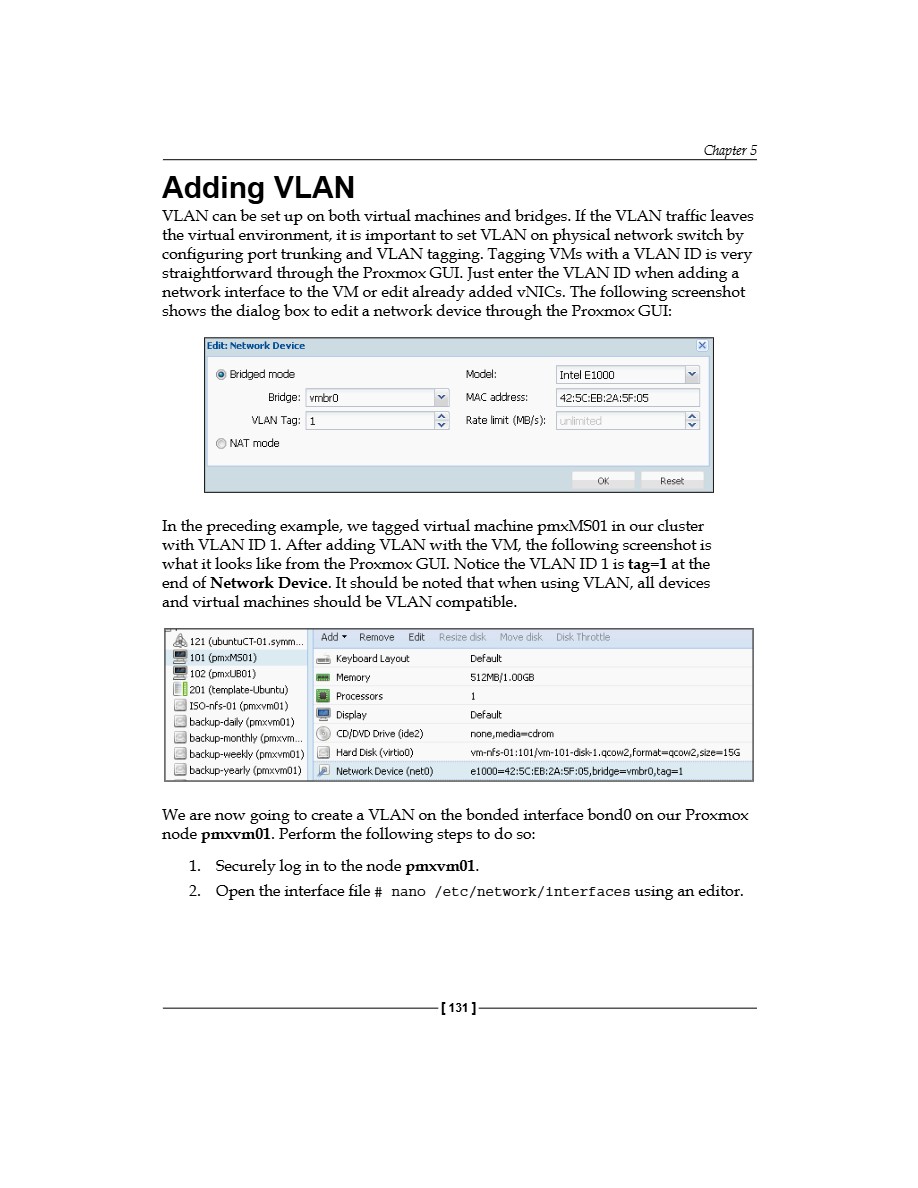 Chapter 5

Adding VLAN

VLAN can be set up on both virtual machines and bridges. If the VLAN traffic leaves the virtual environment, it is important to set VLAN on physical network switch by configuring port trunking and VLAN tagging. Tagging VMs with a VLAN ID is very straightforward through the Proxmox GUI. Just enter the VLAN ID when adding a network interface to the VM or edit already added vNICs. The following screenshot shows the dialog box to edit a network device through the Proxmox GUI:

Edit: Network Device
Bridged mode
Bridge: vmbr0
VLAN Tag: 1
NAT mode
Model: Intel E1000
MAC address: 42:5C:EB:2A:5F:05
Rate limit (MB/s): unlimited
OK Reset

In the preceding example, we tagged virtual machine pmxMS01 in our cluster with VLAN ID 1. After adding VLAN with the VM, the following screenshot is what it looks like from the Proxmox GUI. Notice the VLAN ID 1 is tag=1 at the end of Network Device. It should be noted that when using VLAN, all devices and virtual machines should be VLAN compatible.

121 (ubuntuCT-01.symm...
101 (pmxMS01)
102 (pmxUB01)
201 (template-Ubuntu)
ISO-nfs-01 (pmxvm01)
backup-daily (pmxvm01)
backup-monthly (pmxvm...
backup-weekly (pmxvm01)
backup-yearly (pmxvm01)

Add Remove Edit Resize disk Move disk Disk Throttle
Keyboard Layout Default
Memory 512MB/1.00GB
Processors 1
Display Default
CD/DVD Drive (ide2) none,media=cdrom
Hard Disk (virtio0) vm-nfs-01:101/vm-101-disk-1.qcow2,format=qcow2,size=15G
Network Device (net0) e1000=42:5C:EB:2A:5F:05,bridge=vmbr0,tag=1

We are now going to create a VLAN on the bonded interface bond0 on our Proxmox node pmxvm01. Perform the following steps to do so:

1. Securely log in to the node pmxvm01.
2. Open the interface file # nano /etc/network/interfaces using an editor.

[ 131 ]